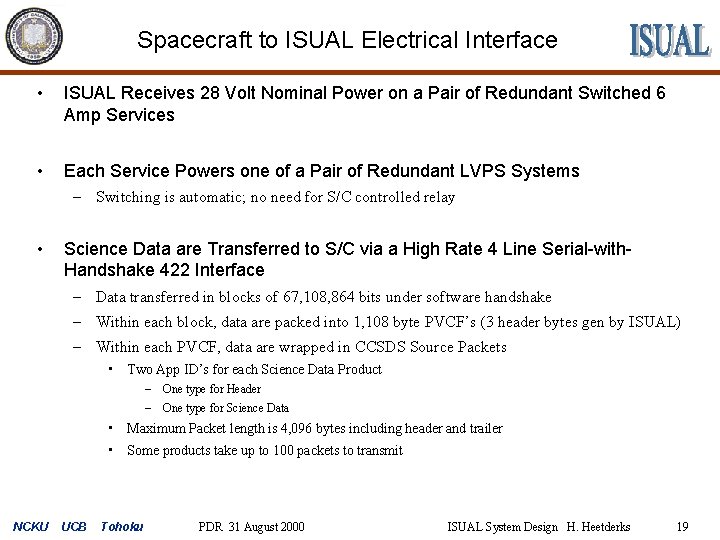 Spacecraft to ISUAL Electrical Interface

ISUAL

• ISUAL Receives 28 Volt Nominal Power on a Pair of Redundant Switched 6 Amp Services

• Each Service Powers one of a Pair of Redundant LVPS Systems
– Switching is automatic; no need for S/C controlled relay

• Science Data are Transferred to S/C via a High Rate 4 Line Serial-with-Handshake 422 Interface
– Data transferred in blocks of 67,108,864 bits under software handshake
– Within each block, data are packed into 1,108 byte PVCF's (3 header bytes gen by ISUAL)
– Within each PVCF, data are wrapped in CCSDS Source Packets
• Two App ID's for each Science Data Product
– One type for Header
– One type for Science Data
• Maximum Packet length is 4,096 bytes including header and trailer
• Some products take up to 100 packets to transmit

NCKU UCB Tohoku PDR 31 August 2000 ISUAL System Design H. Heetderks 19